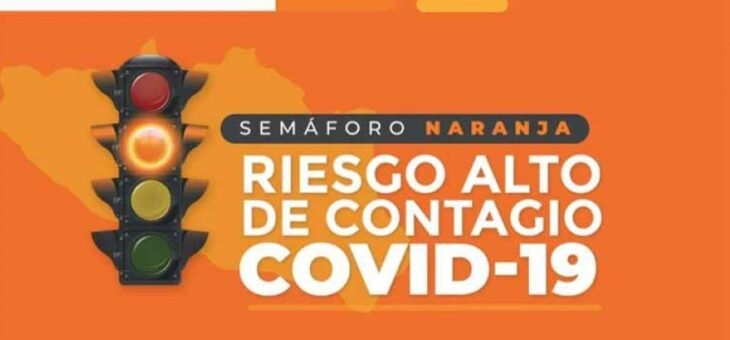 SEMÁFORO NARANJA
RIESGO ALTO
DE CONTAGIO
COVID-19